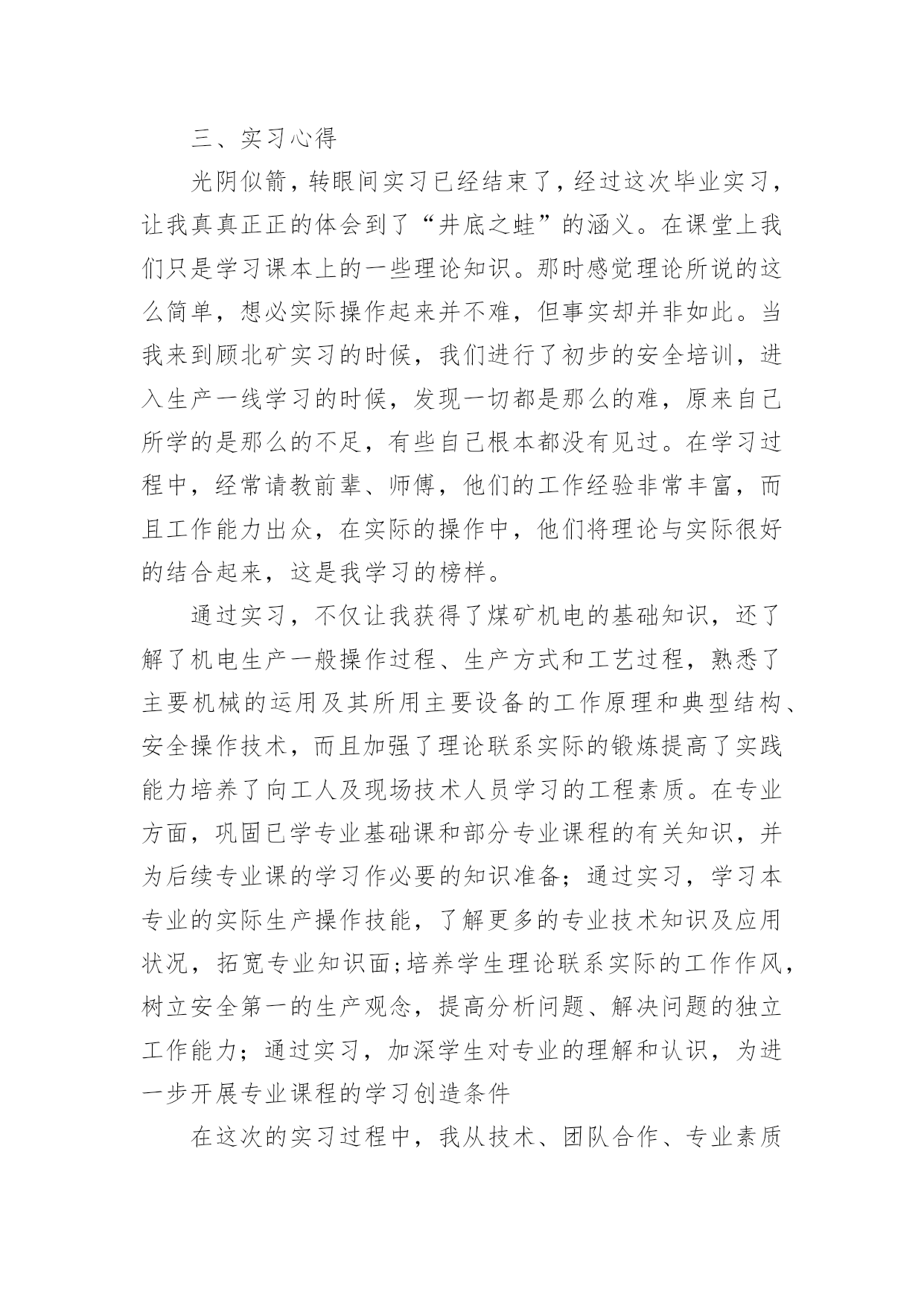 三、实习心得

光阴似箭，转眼间实习已经结束了，经过这次毕业实习，让我真真正正的体会到了“井底之蛙”的涵义。在课堂上我们只是学习课本上的一些理论知识。那时感觉理论所说的这么简单，想必实际操作起来并不难，但事实却并非如此。当我来到顾北矿实习的时候，我们进行了初步的安全培训，进入生产一线学习的时候，发现一切都是那么的难，原来自己所学的是那么的不足，有些自己根本都没有见过。在学习过程中，经常请教前辈、师傅，他们的工作经验非常丰富，而且工作能力出众，在实际的操作中，他们将理论与实际很好的结合起来，这是我学习的榜样。

通过实习，不仅让我获得了煤矿机电的基础知识，还了解了机电生产一般操作过程、生产方式和工艺过程，熟悉了主要机械的运用及其所用主要设备的工作原理和典型结构、安全操作技术，而且加强了理论联系实际的锻炼提高了实践能力培养了向工人及现场技术人员学习的工程素质。在专业方面，巩固已学专业基础课和部分专业课程的有关知识，并为后续专业课的学习作必要的知识准备；通过实习，学习本专业的实际生产操作技能，了解更多的专业技术知识及应用状况，拓宽专业知识面;培养学生理论联系实际的工作作风，树立安全第一的生产观念，提高分析问题、解决问题的独立工作能力；通过实习，加深学生对专业的理解和认识，为进一步开展专业课程的学习创造条件

在这次的实习过程中，我从技术、团队合作、专业素质